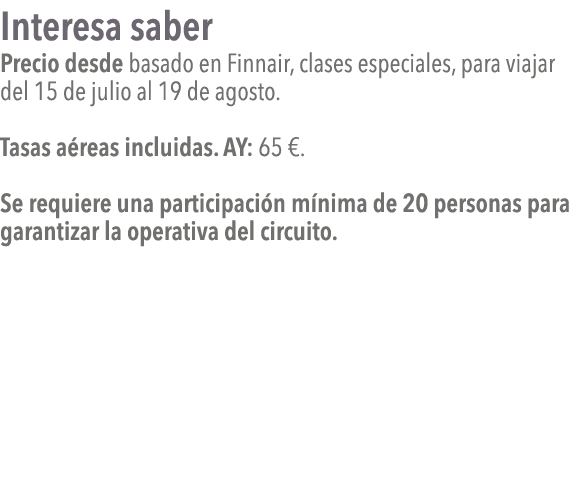 Interesa saber
Precio desde basado en Finnair, clases especiales, para viajar del 15 de julio al 19 de agosto.

Tasas aéreas incluidas. AY: 65 €.

Se requiere una participación mínima de 20 personas para garantizar la operativa del circuito.